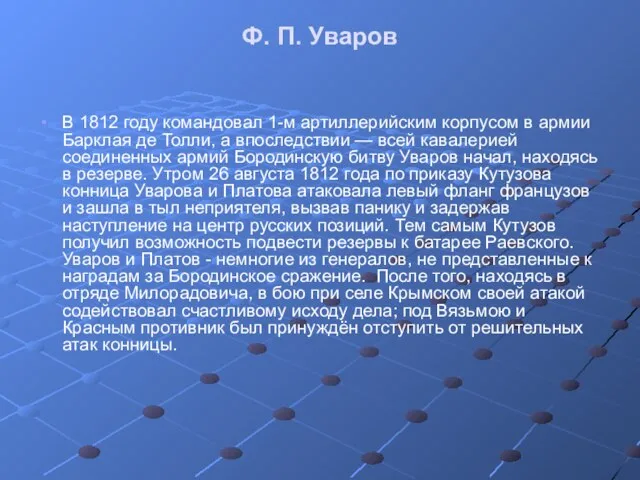 Ф. П. Уваров

В 1812 году командовал 1-м артиллерийским корпусом в армии Барклая де Толли, а впоследствии — всей кавалерией соединенных армий Бородинскую битву Уваров начал, находясь в резерве. Утром 26 августа 1812 года по приказу Кутузова конница Уварова и Платова атаковала левый фланг французов и зашла в тыл неприятеля, вызвав панику и задержав наступление на центр русских позиций. Тем самым Кутузов получил возможность подвести резервы к батарее Раевского. Уваров и Платов - немногие из генералов, не представленные к наградам за Бородинское сражение. После того, находясь в отряде Милорадовича, в бою при селе Крымском своей атакой содействовал счастливому исходу дела; под Вязьмою и Красным противник был принуждён отступить от решительных атак конницы.